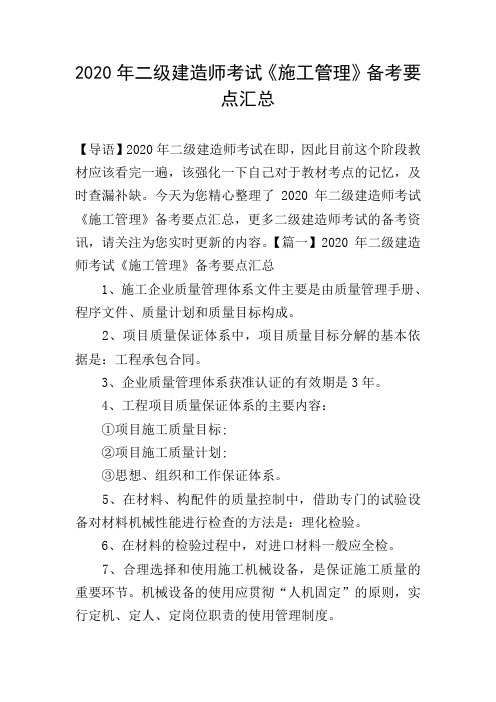 2020 年二级建造师考试《施工管理》备考要点汇总

【导语】2020 年二级建造师考试在即，因此目前这个阶段教材应该看完一遍，该强化一下自己对于教材考点的记忆，及时查漏补缺。今天为您精心整理了 2020 年二级建造师考试《施工管理》备考要点汇总，更多二级建造师考试的备考资讯，请关注为您实时更新的内容。【篇一】2020 年二级建造师考试《施工管理》备考要点汇总

1、施工企业质量管理体系文件主要是由质量管理手册、程序文件、质量计划和质量目标构成。

2、项目质量保证体系中，项目质量目标分解的基本依据是：工程承包合同。

3、企业质量管理体系获准认证的有效期是 3 年。

4、工程项目质量保证体系的主要内容：

①项目施工质量目标；

②项目施工质量计划；

③思想、组织和工作保证体系。

5、在材料、构配件的质量控制中，借助专门的试验设备对材料机械性能进行检查的方法是：理化检验。

6、在材料的检验过程中，对进口材料一般应全检。

7、合理选择和使用施工机械设备，是保证施工质量的重要环节。机械设备的使用应贯彻“人机固定”的原则，实行定机、定人、定岗位职责的使用管理制度。